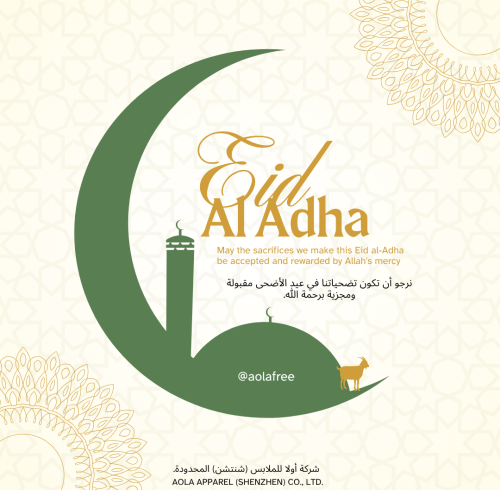 Eid
Al Adha

May the sacrifices we make this Eid al-Adha be accepted and rewarded by Allah's mercy

نرجو أن تكون تضحياتنا في عيد الأضحى مقبولة ومجزية برحمة الله.

@aolafree

شركة أولا للملابس (شنتشن) المحدودة.
AOLA APPAREL (SHENZHEN) CO., LTD.